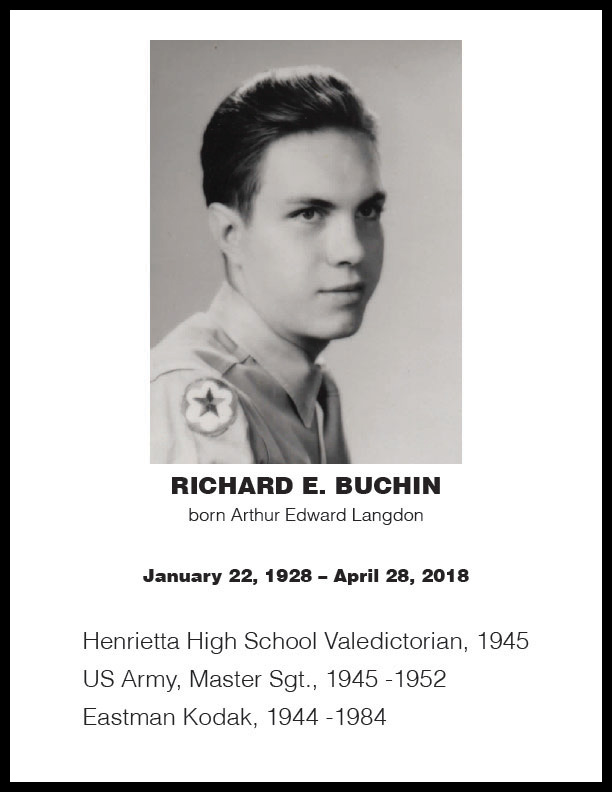 RICHARD E. BUCHIN
born Arthur Edward Langdon

January 22, 1928 – April 28, 2018

Henrietta High School Valedictorian, 1945
US Army, Master Sgt., 1945 -1952
Eastman Kodak, 1944 -1984